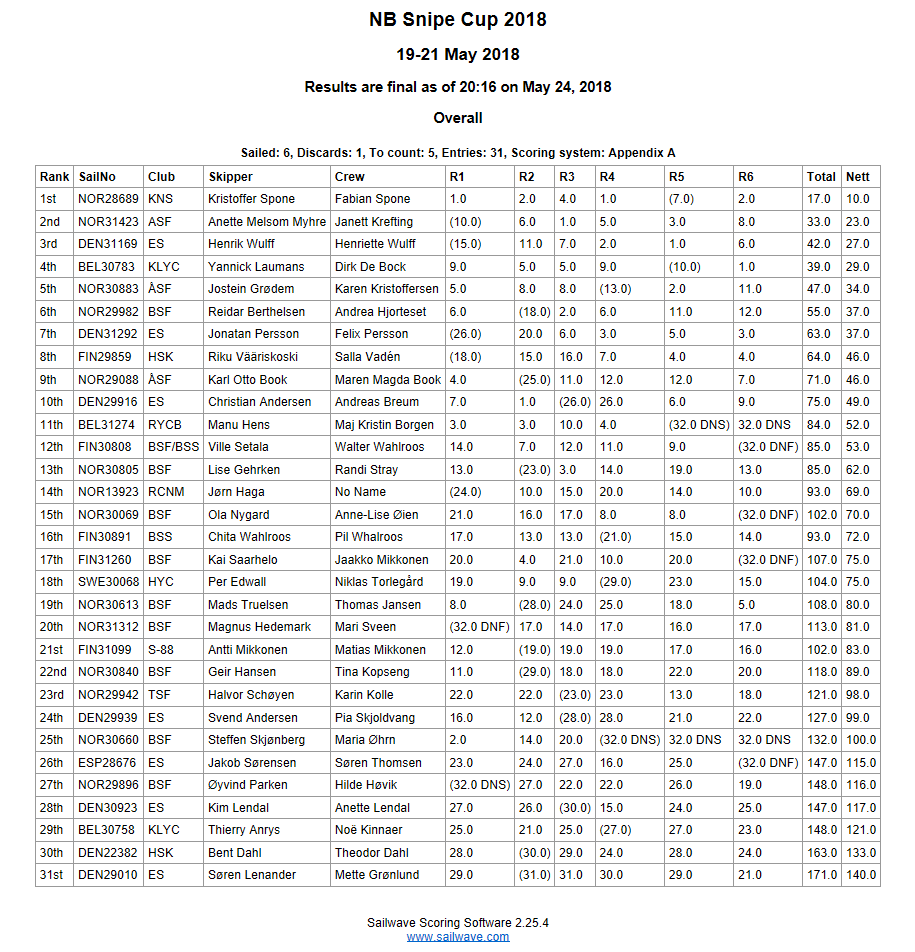 NB Snipe Cup 2018

19-21 May 2018

Results are final as of 20:16 on May 24, 2018

Overall

Sailed: 6, Discards: 1, To count: 5, Entries: 31, Scoring system: Appendix A

| Rank | SailNo | Club | Skipper | Crew | R1 | R2 | R3 | R4 | R5 | R6 | Total | Nett |
|---|---|---|---|---|---|---|---|---|---|---|---|---|
| 1st | NOR28689 | KNS | Kristoffer Spone | Fabian Spone | 1.0 | 2.0 | 4.0 | 1.0 | (7.0) | 2.0 | 17.0 | 10.0 |
| 2nd | NOR31423 | ASF | Anette Melsom Myhre | Janett Krefting | (10.0) | 6.0 | 1.0 | 5.0 | 3.0 | 8.0 | 33.0 | 23.0 |
| 3rd | DEN31169 | ES | Henrik Wulff | Henriette Wulff | (15.0) | 11.0 | 7.0 | 2.0 | 1.0 | 6.0 | 42.0 | 27.0 |
| 4th | BEL30783 | KLYC | Yannick Laumans | Dirk De Bock | 9.0 | 5.0 | 5.0 | 9.0 | (10.0) | 1.0 | 39.0 | 29.0 |
| 5th | NOR30883 | ÅSF | Jostein Grødem | Karen Kristoffersen | 5.0 | 8.0 | 8.0 | (13.0) | 2.0 | 11.0 | 47.0 | 34.0 |
| 6th | NOR29982 | BSF | Reidar Berthelsen | Andrea Hjorteset | 6.0 | (18.0) | 2.0 | 6.0 | 11.0 | 12.0 | 55.0 | 37.0 |
| 7th | DEN31292 | ES | Jonatan Persson | Felix Persson | (26.0) | 20.0 | 6.0 | 3.0 | 5.0 | 3.0 | 63.0 | 37.0 |
| 8th | FIN29859 | HSK | Riku Vääriskoski | Salla Vadén | (18.0) | 15.0 | 16.0 | 7.0 | 4.0 | 4.0 | 64.0 | 46.0 |
| 9th | NOR29088 | ÅSF | Karl Otto Book | Maren Magda Book | 4.0 | (25.0) | 11.0 | 12.0 | 12.0 | 7.0 | 71.0 | 46.0 |
| 10th | DEN29916 | ES | Christian Andersen | Andreas Breum | 7.0 | 1.0 | (26.0) | 26.0 | 6.0 | 9.0 | 75.0 | 49.0 |
| 11th | BEL31274 | RYCB | Manu Hens | Maj Kristin Borgen | 3.0 | 3.0 | 10.0 | 4.0 | (32.0 DNS) | 32.0 DNS | 84.0 | 52.0 |
| 12th | FIN30808 | BSF/BSS | Ville Setala | Walter Wahlroos | 14.0 | 7.0 | 12.0 | 11.0 | 9.0 | (32.0 DNF) | 85.0 | 53.0 |
| 13th | NOR30805 | BSF | Lise Gehrken | Randi Stray | 13.0 | (23.0) | 3.0 | 14.0 | 19.0 | 13.0 | 85.0 | 62.0 |
| 14th | NOR13923 | RCNM | Jørn Haga | No Name | (24.0) | 10.0 | 15.0 | 20.0 | 14.0 | 10.0 | 93.0 | 69.0 |
| 15th | NOR30069 | BSF | Ola Nygard | Anne-Lise Øien | 21.0 | 16.0 | 17.0 | 8.0 | 8.0 | (32.0 DNF) | 102.0 | 70.0 |
| 16th | FIN30891 | BSS | Chita Wahlroos | Pil Whalroos | 17.0 | 13.0 | 13.0 | (21.0) | 15.0 | 14.0 | 93.0 | 72.0 |
| 17th | FIN31260 | BSF | Kai Saarhelo | Jaakko Mikkonen | 20.0 | 4.0 | 21.0 | 10.0 | 20.0 | (32.0 DNF) | 107.0 | 75.0 |
| 18th | SWE30068 | HYC | Per Edwall | Niklas Torlegård | 19.0 | 9.0 | 9.0 | (29.0) | 23.0 | 15.0 | 104.0 | 75.0 |
| 19th | NOR30613 | BSF | Mads Truelsen | Thomas Jansen | 8.0 | (28.0) | 24.0 | 25.0 | 18.0 | 5.0 | 108.0 | 80.0 |
| 20th | NOR31312 | BSF | Magnus Hedemark | Mari Sveen | (32.0 DNF) | 17.0 | 14.0 | 17.0 | 16.0 | 17.0 | 113.0 | 81.0 |
| 21st | FIN31099 | S-88 | Antti Mikkonen | Matias Mikkonen | 12.0 | (19.0) | 19.0 | 19.0 | 17.0 | 16.0 | 102.0 | 83.0 |
| 22nd | NOR30840 | BSF | Geir Hansen | Tina Kopseng | 11.0 | (29.0) | 18.0 | 18.0 | 22.0 | 20.0 | 118.0 | 89.0 |
| 23rd | NOR29942 | TSF | Halvor Schøyen | Karin Kolle | 22.0 | 22.0 | (23.0) | 23.0 | 13.0 | 18.0 | 121.0 | 98.0 |
| 24th | DEN29939 | ES | Svend Andersen | Pia Skjoldvang | 16.0 | 12.0 | (28.0) | 28.0 | 21.0 | 22.0 | 127.0 | 99.0 |
| 25th | NOR30660 | BSF | Steffen Skjønberg | Maria Øhrn | 2.0 | 14.0 | 20.0 | (32.0 DNS) | 32.0 DNS | 32.0 DNS | 132.0 | 100.0 |
| 26th | ESP28676 | ES | Jakob Sørensen | Søren Thomsen | 23.0 | 24.0 | 27.0 | 16.0 | 25.0 | (32.0 DNF) | 147.0 | 115.0 |
| 27th | NOR29896 | BSF | Øyvind Parken | Hilde Høvik | (32.0 DNS) | 27.0 | 22.0 | 22.0 | 26.0 | 19.0 | 148.0 | 116.0 |
| 28th | DEN30923 | ES | Kim Lendal | Anette Lendal | 27.0 | 26.0 | (30.0) | 15.0 | 24.0 | 25.0 | 147.0 | 117.0 |
| 29th | BEL30758 | KLYC | Thierry Anrys | Noë Kinnaer | 25.0 | 21.0 | 25.0 | (27.0) | 27.0 | 23.0 | 148.0 | 121.0 |
| 30th | DEN22382 | HSK | Bent Dahl | Theodor Dahl | 28.0 | (30.0) | 29.0 | 24.0 | 28.0 | 24.0 | 163.0 | 133.0 |
| 31st | DEN29010 | ES | Søren Lenander | Mette Grønlund | 29.0 | (31.0) | 31.0 | 30.0 | 29.0 | 21.0 | 171.0 | 140.0 |

Sailwave Scoring Software 2.25.4
www.sailwave.com